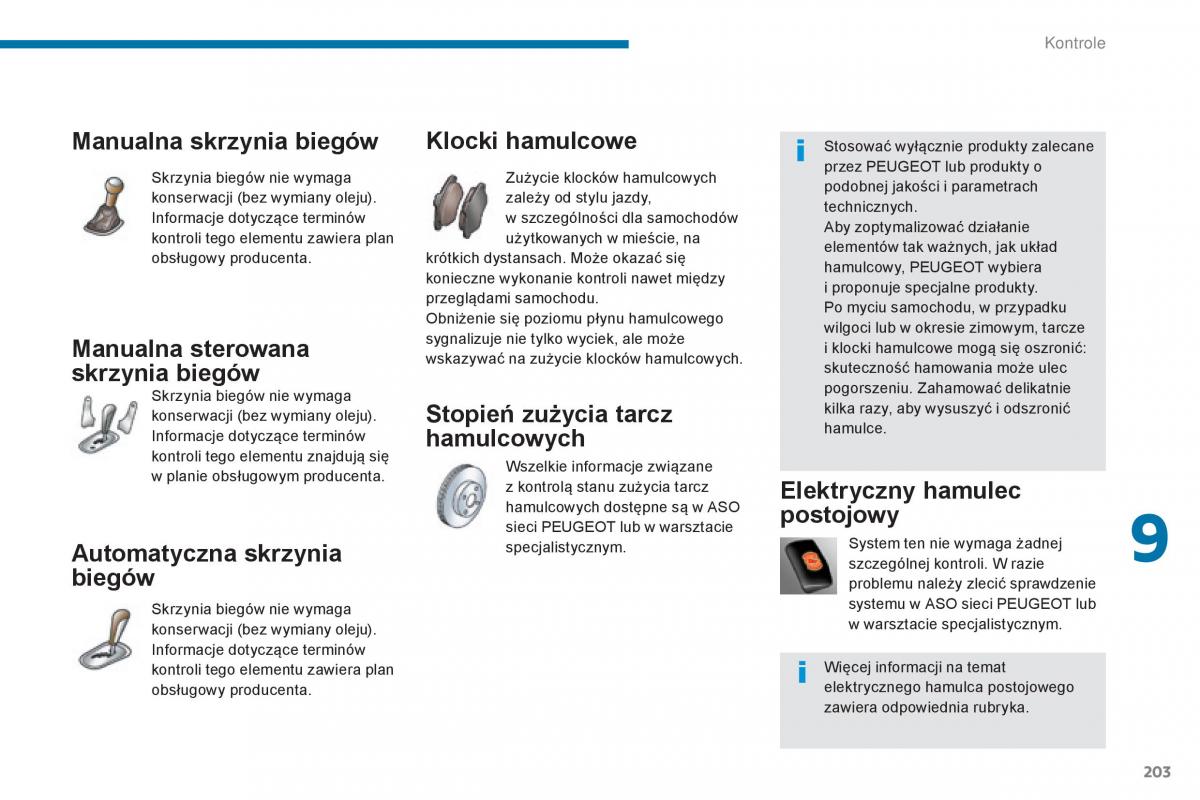 Kontrole

Manualna skrzynia biegów

Skrzynia biegów nie wymaga konserwacji (bez wymiany oleju). Informacje dotyczące terminów kontroli tego elementu zawiera plan obsługowy producenta.

Manualna sterowana skrzynia biegów

Skrzynia biegów nie wymaga konserwacji (bez wymiany oleju). Informacje dotyczące terminów kontroli tego elementu znajdują się w planie obsługowym producenta.

Automatyczna skrzynia biegów

Skrzynia biegów nie wymaga konserwacji (bez wymiany oleju). Informacje dotyczące terminów kontroli tego elementu zawiera plan obsługowy producenta.

Klocki hamulcowe

Zużycie klocków hamulcowych zależy od stylu jazdy, w szczególności dla samochodów użytkowanych w mieście, na krótkich dystansach. Może okazać się konieczne wykonanie kontroli nawet między przeglądami samochodu.
Obniżenie się poziomu płynu hamulcowego sygnalizuje nie tylko wyciek, ale może wskazywać na zużycie klocków hamulcowych.

Stopień zużycia tarcz hamulcowych

Wszelkie informacje związane z kontrolą stanu zużycia tarcz hamulcowych dostępne są w ASO sieci PEUGEOT lub w warsztacie specjalistycznym.

i Stosować wyłącznie produkty zalecane przez PEUGEOT lub produkty o podobnej jakości i parametrach technicznych.
Aby zoptymalizować działanie elementów tak ważnych, jak układ hamulcowy, PEUGEOT wybiera i proponuje specjalne produkty.
Po myciu samochodu, w przypadku wilgoci lub w okresie zimowym, tarcze i klocki hamulcowe mogą się oszronić: skuteczność hamowania może ulec pogorszeniu. Zahamować delikatnie kilka razy, aby wysuszyć i odszronić hamulce.

Elektryczny hamulec postojowy

System ten nie wymaga żadnej szczególnej kontroli. W razie problemu należy zlecić sprawdzenie systemu w ASO sieci PEUGEOT lub w warsztacie specjalistycznym.

i Więcej informacji na temat elektrycznego hamulca postojowego zawiera odpowiednia rubryka.

9

203